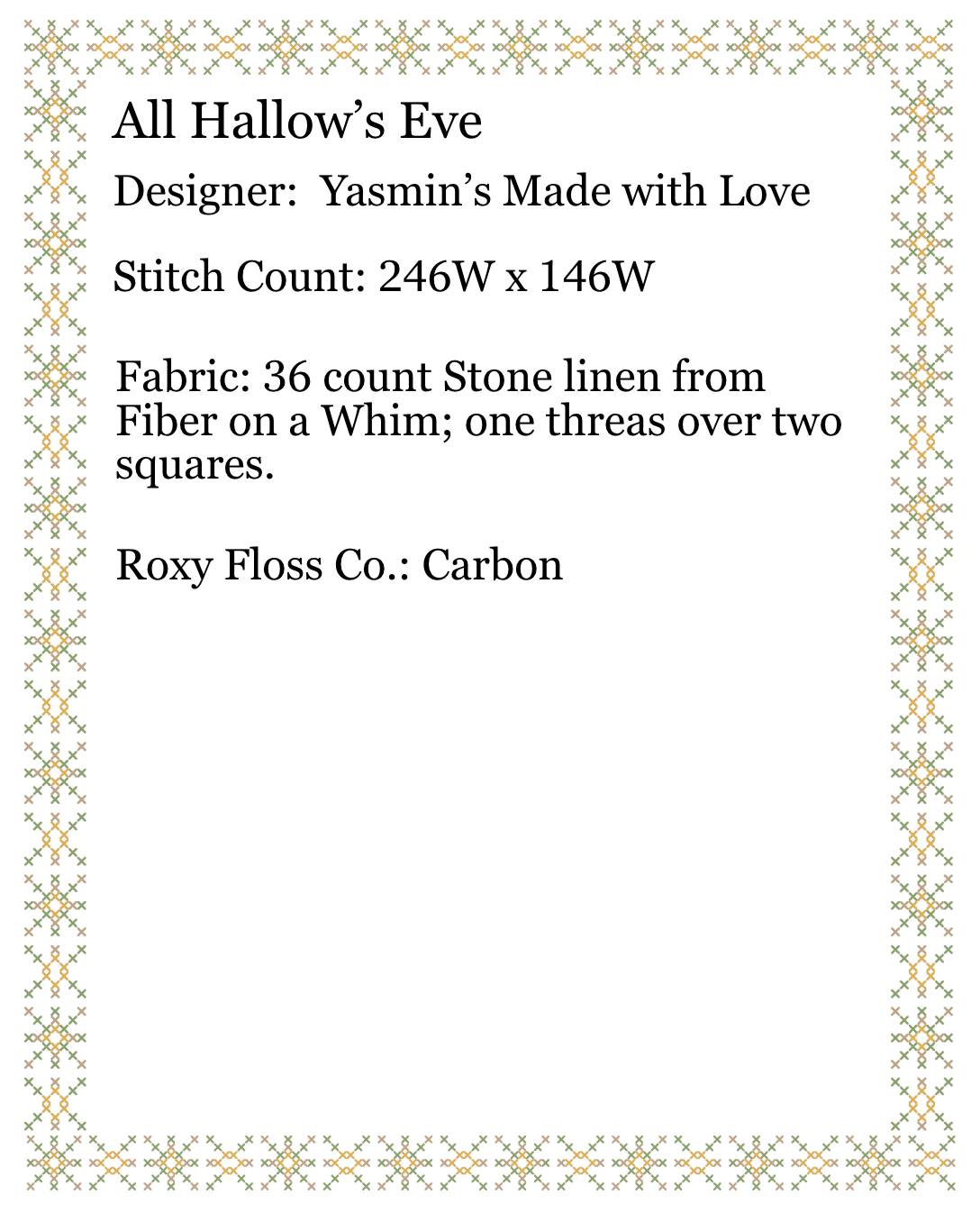 All Hallow’s Eve

Designer:  Yasmin’s Made with Love

Stitch Count: 246W x 146W

Fabric: 36 count Stone linen from Fiber on a Whim; one threas over two squares.

Roxy Floss Co.: Carbon